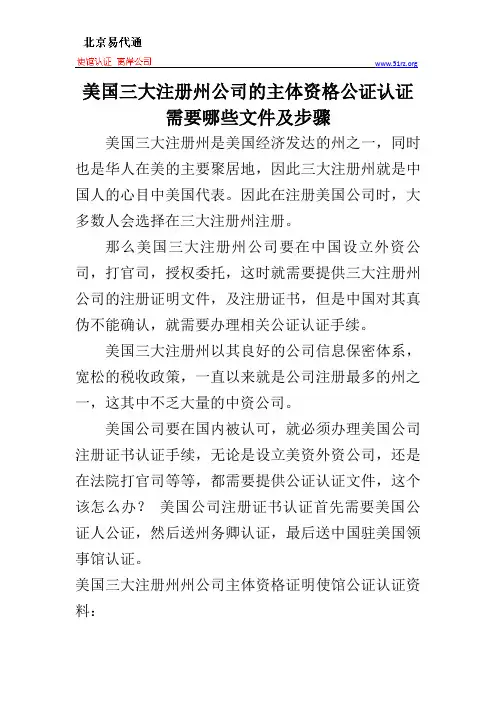 北京易代通

使馆认证 离岸公司

www.51rz.org

美国三大注册州公司的主体资格公证认证需要哪些文件及步骤

美国三大注册州是美国经济发达的州之一，同时也是华人在美的主要聚居地，因此三大注册州就是中国人的心目中美国代表。因此在注册美国公司时，大多数人会选择在三大注册州注册。

那么美国三大注册州公司要在中国设立外资公司，打官司，授权委托，这时就需要提供三大注册州公司的注册证明文件，及注册证书，但是中国对其真伪不能确认，就需要办理相关公证认证手续。

美国三大注册州以其良好的公司信息保密体系，宽松的税收政策，一直以来就是公司注册最多的州之一，这其中不乏大量的中资公司。

美国公司要在国内被认可，就必须办理美国公司注册证书认证手续，无论是设立美资外资公司，还是在法院打官司等等，都需要提供公证认证文件，这个该怎么办？ 美国公司注册证书认证首先需要美国公证人公证，然后送州务卿认证，最后送中国驻美国领事馆认证。

美国三大注册州州公司主体资格证明使馆公证认证资料：